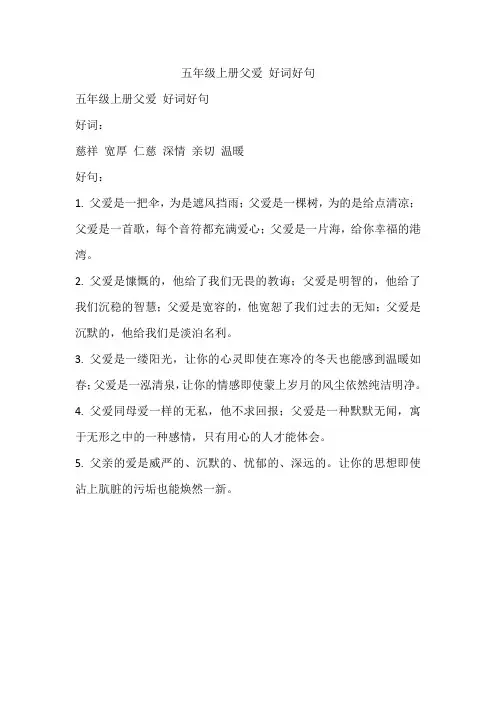 五年级上册父爱 好词好句

五年级上册父爱 好词好句

好词：

慈祥 宽厚 仁慈 深情 亲切 温暖

好句：

1. 父爱是一把伞，为是遮风挡雨；父爱是一棵树，为的是给点清凉；父爱是一首歌，每个音符都充满爱心；父爱是一片海，给你幸福的港湾。

2. 父爱是慷慨的，他给了我们无畏的教诲；父爱是明智的，他给了我们沉稳的智慧；父爱是宽容的，他宽恕了我们过去的无知；父爱是沉默的，他给我们是淡泊名利。

3. 父爱是一缕阳光，让你的心灵即使在寒冷的冬天也能感到温暖如春；父爱是一泓清泉，让你的情感即使蒙上岁月的风尘依然纯洁明净。

4. 父爱同母爱一样的无私，他不求回报；父爱是一种默默无闻，寓于无形之中的一种感情，只有用心的人才能体会。

5. 父亲的爱是威严的、沉默的、忧郁的、深远的。让你的思想即使沾上肮脏的污垢也能焕然一新。